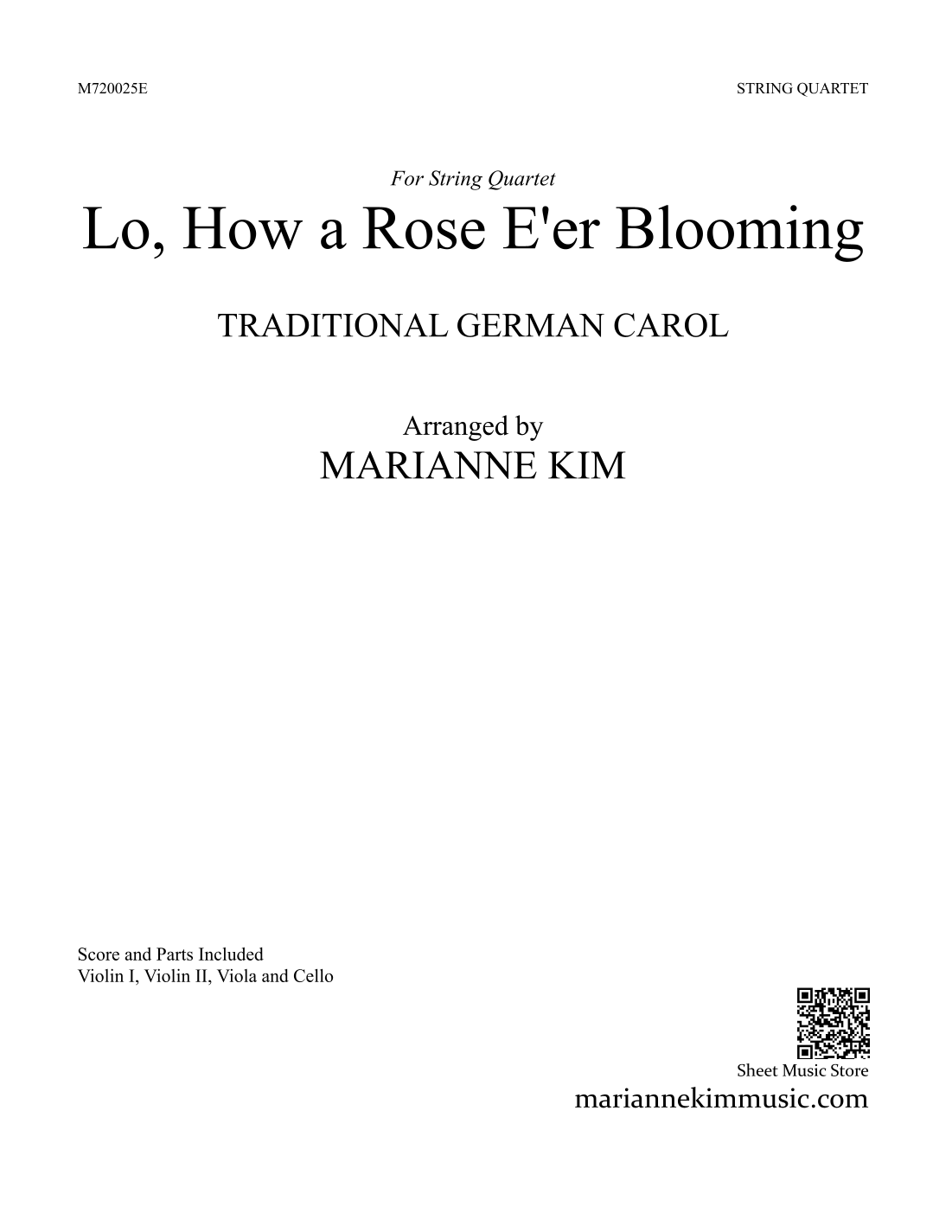 M720025E

STRING QUARTET

For String Quartet

Lo, How a Rose E'er Blooming

TRADITIONAL GERMAN CAROL

Arranged by
MARIANNE KIM

Score and Parts Included
Violin I, Violin II, Viola and Cello

Sheet Music Store
mariannekimmusic.com